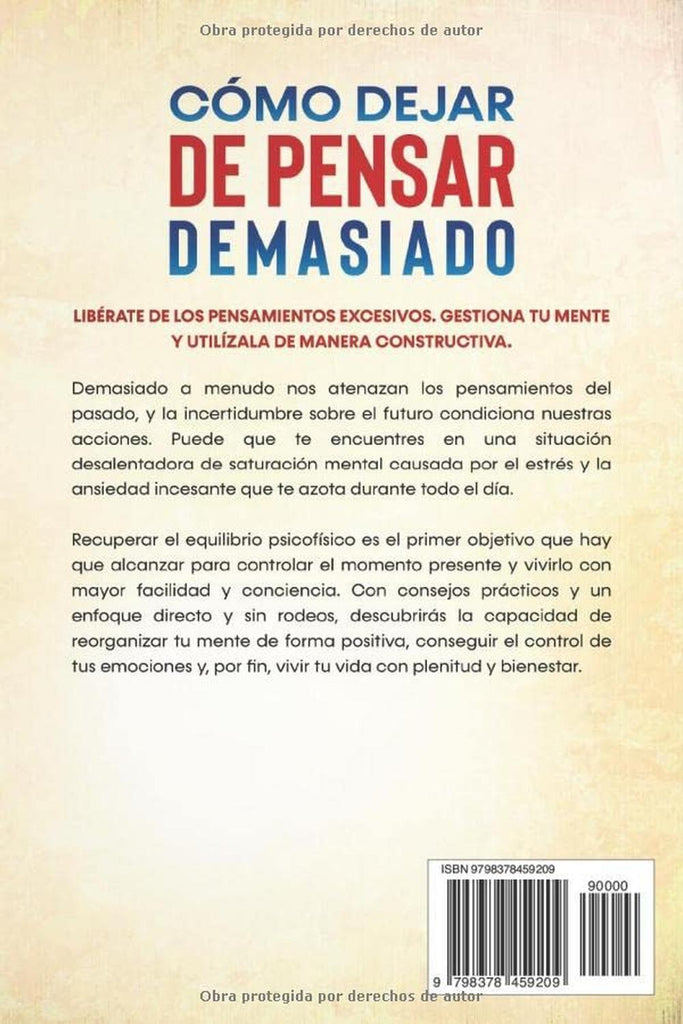 Obra protegida por derechos de autor

CÓMO DEJAR
DE PENSAR
DEMASIADO

LIBÉRATE DE LOS PENSAMIENTOS EXCESIVOS. GESTIONA TU MENTE Y UTILÍZALA DE MANERA CONSTRUCTIVA.

Demasiado a menudo nos atenazan los pensamientos del pasado, y la incertidumbre sobre el futuro condiciona nuestras acciones. Puede que te encuentres en una situación desalentadora de saturación mental causada por el estrés y la ansiedad incesante que te azota durante todo el día.

Recuperar el equilibrio psicofísico es el primer objetivo que hay que alcanzar para controlar el momento presente y vivirlo con mayor facilidad y conciencia. Con consejos prácticos y un enfoque directo y sin rodeos, descubrirás la capacidad de reorganizar tu mente de forma positiva, conseguir el control de tus emociones y, por fin, vivir tu vida con plenitud y bienestar.

ISBN 9798378459209

90000

9 798378 459209

Obra protegida por derechos de autor